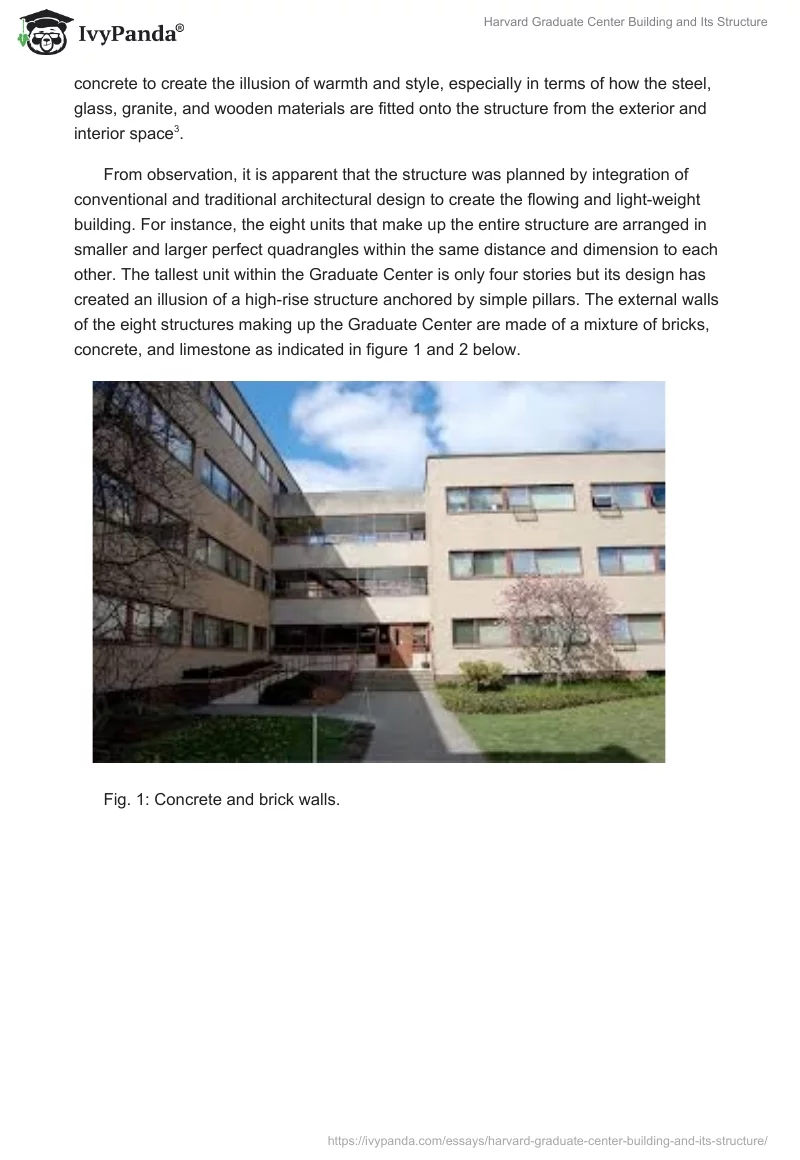 IvyPanda®

Harvard Graduate Center Building and Its Structure

concrete to create the illusion of warmth and style, especially in terms of how the steel, glass, granite, and wooden materials are fitted onto the structure from the exterior and interior space$^{3}$.

From observation, it is apparent that the structure was planned by integration of conventional and traditional architectural design to create the flowing and light-weight building. For instance, the eight units that make up the entire structure are arranged in smaller and larger perfect quadrangles within the same distance and dimension to each other. The tallest unit within the Graduate Center is only four stories but its design has created an illusion of a high-rise structure anchored by simple pillars. The external walls of the eight structures making up the Graduate Center are made of a mixture of bricks, concrete, and limestone as indicated in figure 1 and 2 below.

Fig. 1: Concrete and brick walls.

https://ivypanda.com/essays/harvard-graduate-center-building-and-its-structure/